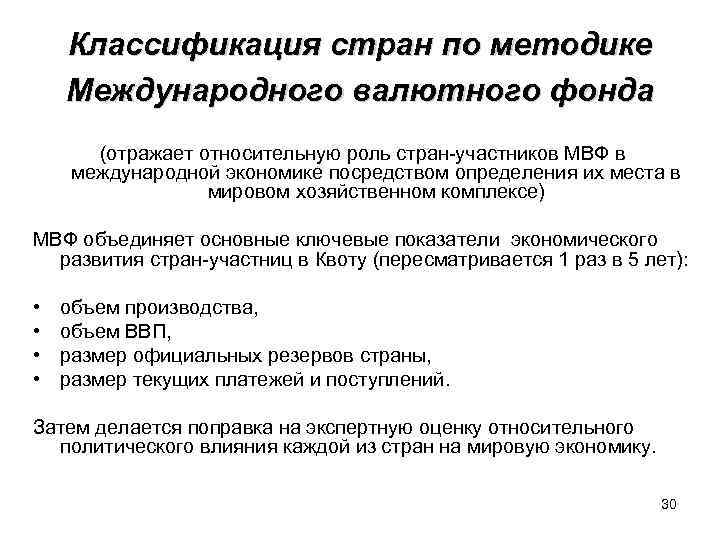 Классификация стран по методике Международного валютного фонда

(отражает относительную роль стран-участников МВФ в международной экономике посредством определения их места в мировом хозяйственном комплексе)

МВФ объединяет основные ключевые показатели экономического развития стран-участниц в Квоту (пересматривается 1 раз в 5 лет):

• объем производства,
• объем ВВП,
• размер официальных резервов страны,
• размер текущих платежей и поступлений.

Затем делается поправка на экспертную оценку относительного политического влияния каждой из стран на мировую экономику.

30